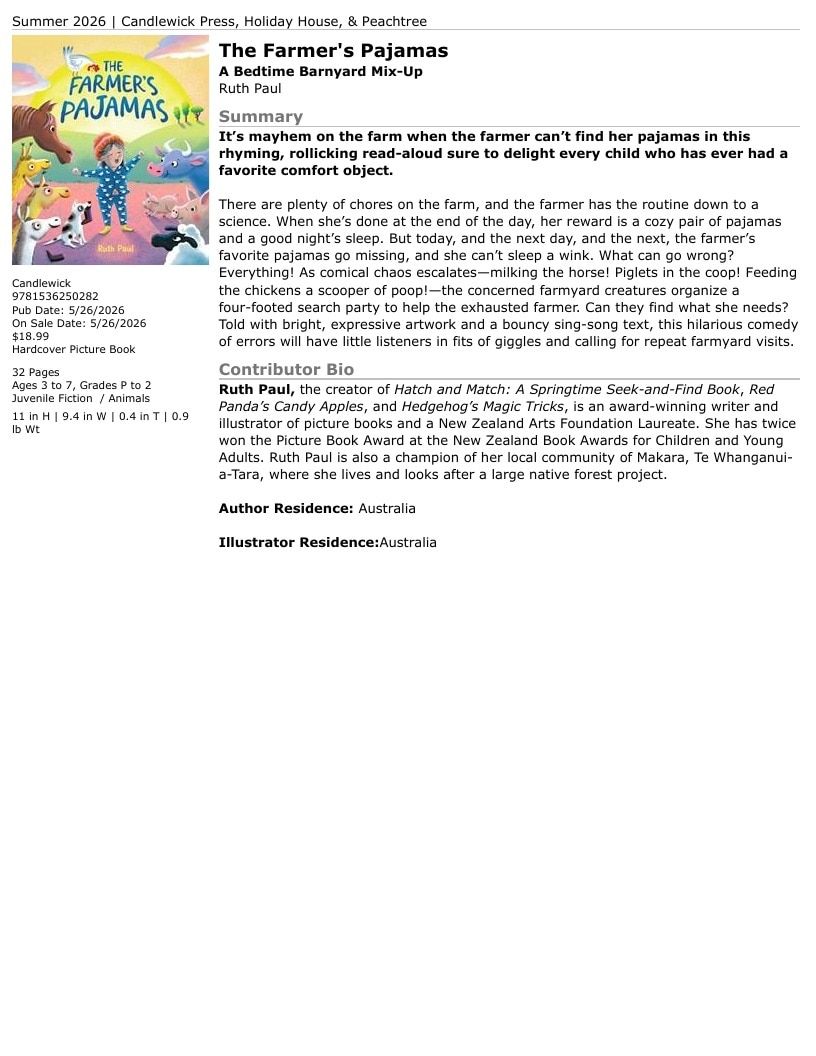 Summer 2026 | Candlewick Press, Holiday House, & Peachtree

THE FARMER'S PAJAMAS

Ruth Paul

Candlewick
9781536250282
Pub Date: 5/26/2026
On Sale Date: 5/26/2026
$18.99
Hardcover Picture Book

32 Pages
Ages 3 to 7, Grades P to 2
Juvenile Fiction / Animals

11 in H | 9.4 in W | 0.4 in T | 0.9 lb Wt

The Farmer's Pajamas
A Bedtime Barnyard Mix-Up
Ruth Paul

Summary

It's mayhem on the farm when the farmer can't find her pajamas in this rhyming, rollicking read-aloud sure to delight every child who has ever had a favorite comfort object.

There are plenty of chores on the farm, and the farmer has the routine down to a science. When she's done at the end of the day, her reward is a cozy pair of pajamas and a good night's sleep. But today, and the next day, and the next, the farmer's favorite pajamas go missing, and she can't sleep a wink. What can go wrong? Everything! As comical chaos escalates—milking the horse! Piglets in the coop! Feeding the chickens a scooper of poop!—the concerned farmyard creatures organize a four-footed search party to help the exhausted farmer. Can they find what she needs? Told with bright, expressive artwork and a bouncy sing-song text, this hilarious comedy of errors will have little listeners in fits of giggles and calling for repeat farmyard visits.

Contributor Bio

Ruth Paul, the creator of Hatch and Match: A Springtime Seek-and-Find Book, Red Panda's Candy Apples, and Hedgehog's Magic Tricks, is an award-winning writer and illustrator of picture books and a New Zealand Arts Foundation Laureate. She has twice won the Picture Book Award at the New Zealand Book Awards for Children and Young Adults. Ruth Paul is also a champion of her local community of Makara, Te Whanganui-a-Tara, where she lives and looks after a large native forest project.

Author Residence: Australia

Illustrator Residence:Australia